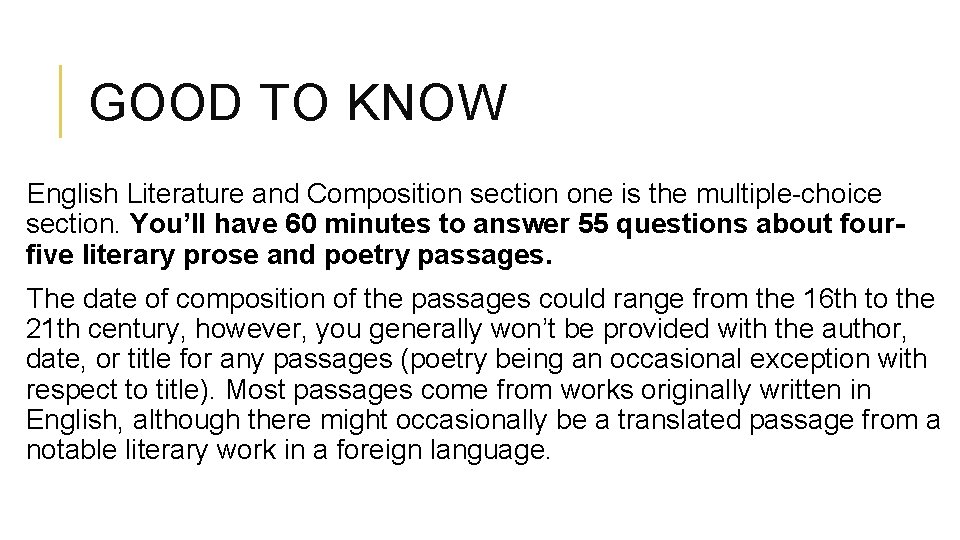 GOOD TO KNOW

English Literature and Composition section one is the multiple-choice section. You'll have 60 minutes to answer 55 questions about four-five literary prose and poetry passages.

The date of composition of the passages could range from the 16th to the 21th century, however, you generally won't be provided with the author, date, or title for any passages (poetry being an occasional exception with respect to title). Most passages come from works originally written in English, although there might occasionally be a translated passage from a notable literary work in a foreign language.